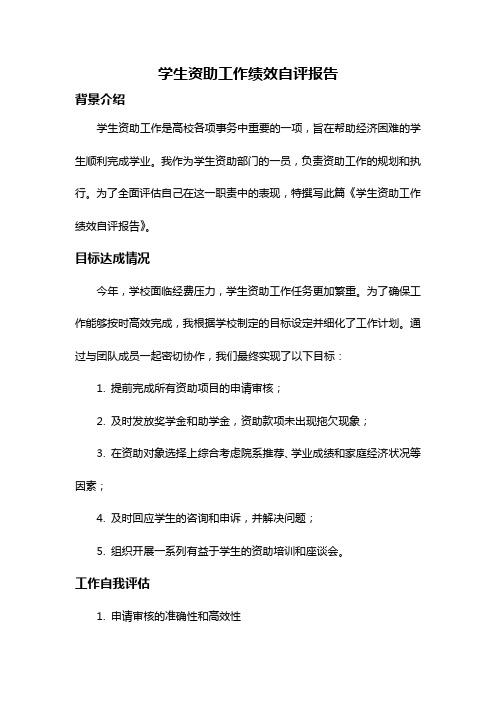 学生资助工作绩效自评报告

背景介绍

学生资助工作是高校各项事务中重要的一项，旨在帮助经济困难的学生顺利完成学业。我作为学生资助部门的一员，负责资助工作的规划和执行。为了全面评估自己在这一职责中的表现，特撰写此篇《学生资助工作绩效自评报告》。

目标达成情况

今年，学校面临经费压力，学生资助工作任务更加繁重。为了确保工作能够按时高效完成，我根据学校制定的目标设定并细化了工作计划。通过与团队成员一起密切协作，我们最终实现了以下目标：

1. 提前完成所有资助项目的申请审核；

2. 及时发放奖学金和助学金，资助款项未出现拖欠现象；

3. 在资助对象选择上综合考虑院系推荐、学业成绩和家庭经济状况等因素；

4. 及时回应学生的咨询和申诉，并解决问题；

5. 组织开展一系列有益于学生的资助培训和座谈会。

工作自我评估

1. 申请审核的准确性和高效性